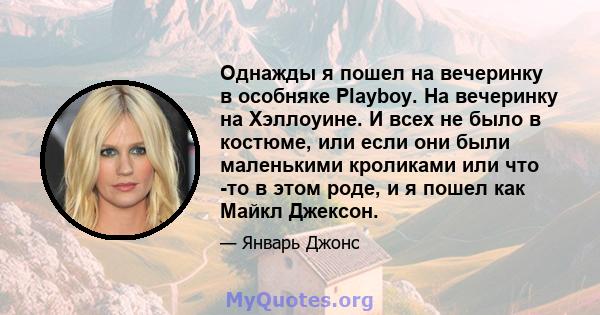 Однажды я пошел на вечеринку в особняке Playboy. На вечеринку на Хэллоуине. И всех не было в костюме, или если они были маленькими кроликами или что -то в этом роде, и я пошел как Майкл Джексон.

— Январь Джонс

MyQuotes.org